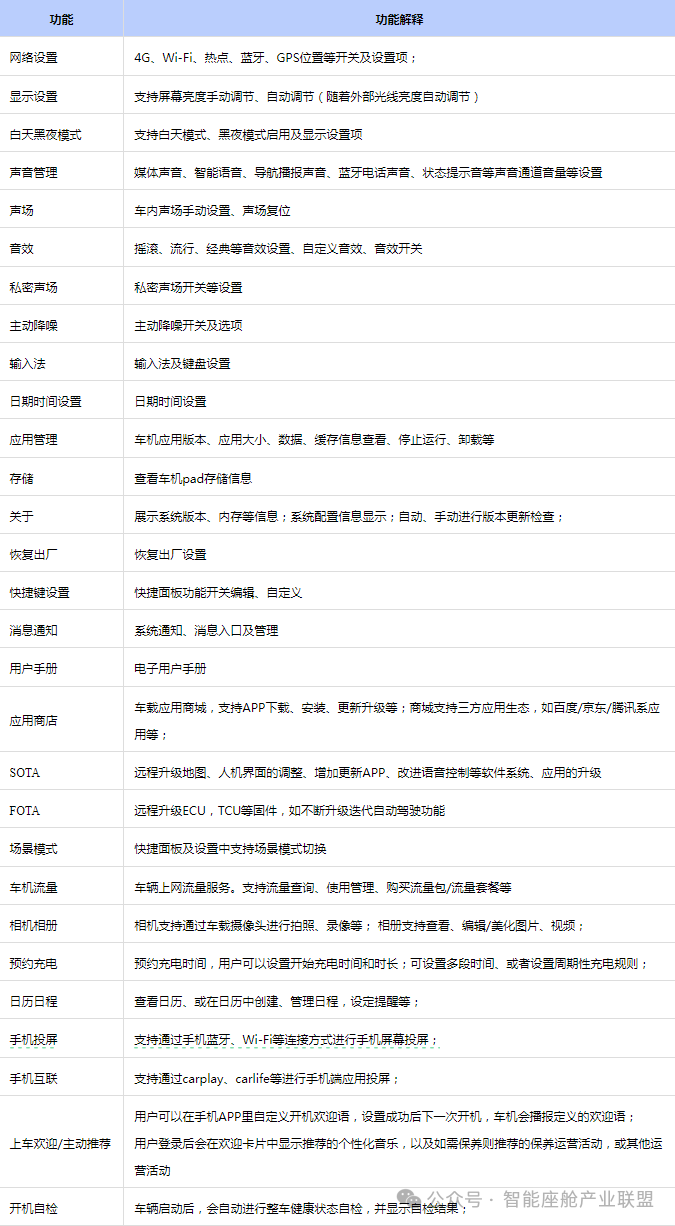 | 功能 | 功能解释 |
|---|---|
| 网络设置 | 4G、Wi-Fi、热点、蓝牙、GPS位置等开关及设置项； |
| 显示设置 | 支持屏幕亮度手动调节、自动调节（随着外部光线亮度自动调节） |
| 白天黑夜模式 | 支持白天模式、黑夜模式启用及显示设置项 |
| 声音管理 | 媒体声音、智能语音、导航播报声音、蓝牙电话声音、状态提示音等声音通道音量等设置 |
| 声场 | 车内声场手动设置、声场复位 |
| 音效 | 摇滚、流行、经典等音效设置、自定义音效、音效开关 |
| 私密声场 | 私密声场开关等设置 |
| 主动降噪 | 主动降噪开关及选项 |
| 输入法 | 输入法及键盘设置 |
| 日期时间设置 | 日期时间设置 |
| 应用管理 | 车机应用版本、应用大小、数据、缓存信息查看、停止运行、卸载等 |
| 存储 | 查看车机pad存储信息 |
| 关于 | 展示系统版本、内存等信息；系统配置信息显示；自动、手动进行版本更新检查； |
| 恢复出厂 | 恢复出厂设置 |
| 快捷键设置 | 快捷面板功能开关编辑、自定义 |
| 消息通知 | 系统通知、消息入口及管理 |
| 用户手册 | 电子用户手册 |
| 应用商店 | 车载应用商城，支持APP下载、安装、更新升级等；商城支持三方应用生态，如百度/京东/腾讯系应用等； |
| SOTA | 远程升级地图、人机界面的调整、增加更新APP、改进语音控制等软件系统、应用的升级 |
| FOTA | 远程升级ECU，TCU等固件，如不断升级迭代自动驾驶功能 |
| 场景模式 | 快捷面板及设置中支持场景模式切换 |
| 车机流量 | 车辆上网流量服务。支持流量查询、使用管理、购买流量包/流量套餐等 |
| 相机相册 | 相机支持通过车载摄像头进行拍照、录像等； 相册支持查看、编辑/美化图片、视频； |
| 预约充电 | 预约充电时间，用户可以设置开始充电时间和时长；可设置多段时间、或者设置周期性充电规则； |
| 日历日程 | 查看日历、或在日历中创建、管理日程，设定提醒等； |
| 手机投屏 | 支持通过手机蓝牙、Wi-Fi等连接方式进行手机屏幕投屏； |
| 手机互联 | 支持通过carplay、carlife等进行手机端应用投屏； |
| 上车欢迎/主动推荐 | 用户可以在手机APP里自定义开机欢迎语，设置成功后下一次开机，车机会播报定义的欢迎语；用户登录后会在欢迎卡片中显示推荐的个性化音乐，以及如需保养则推荐的保养运营活动，或其他运营活动 |
| 开机自检 | 车辆启动后，会自动进行整车健康状态自检，并显示自检结果； |

公众号 · 智能座舱产业联盟